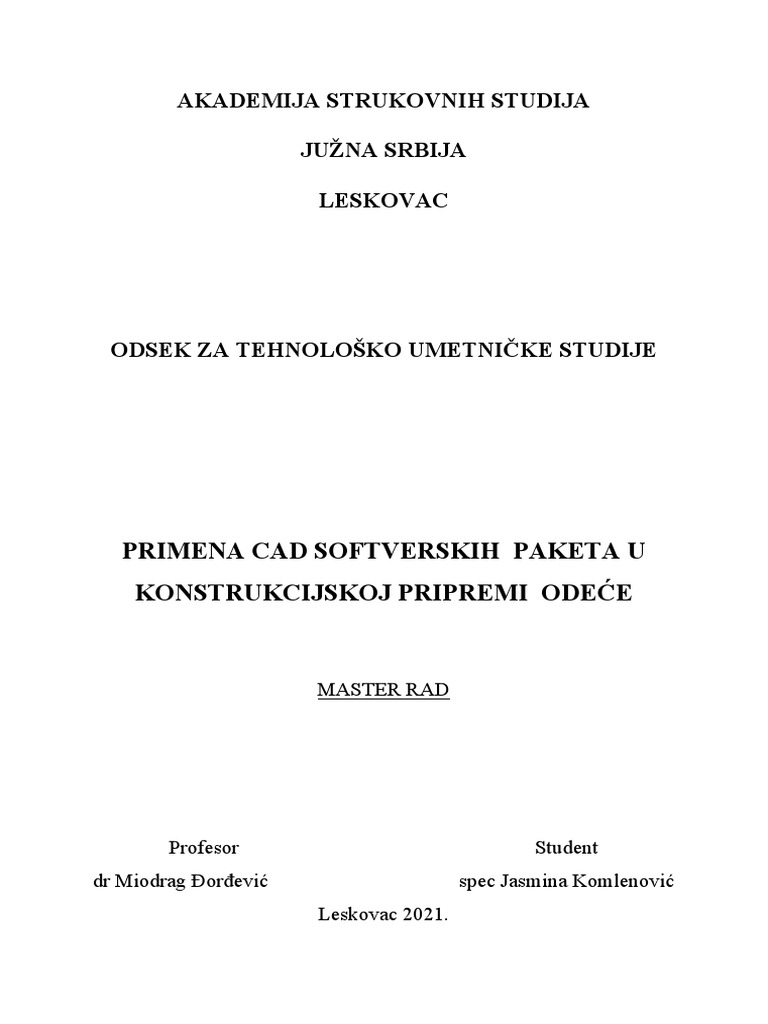 AKADEMIJA STRUKOVNIH STUDIJA

JUŽNA SRBIJA

LESKOVAC

ODSEK ZA TEHNOLOŠKO UMETNIČKE STUDIJE

PRIMENA CAD SOFTVERSKIH PAKETA U KONSTRUKCIJSKOJ PRIPREMI ODEĆE

MASTER RAD

Profesor
dr Miodrag Đorđević

Student
spec Jasmina Komlenović

Leskovac 2021.